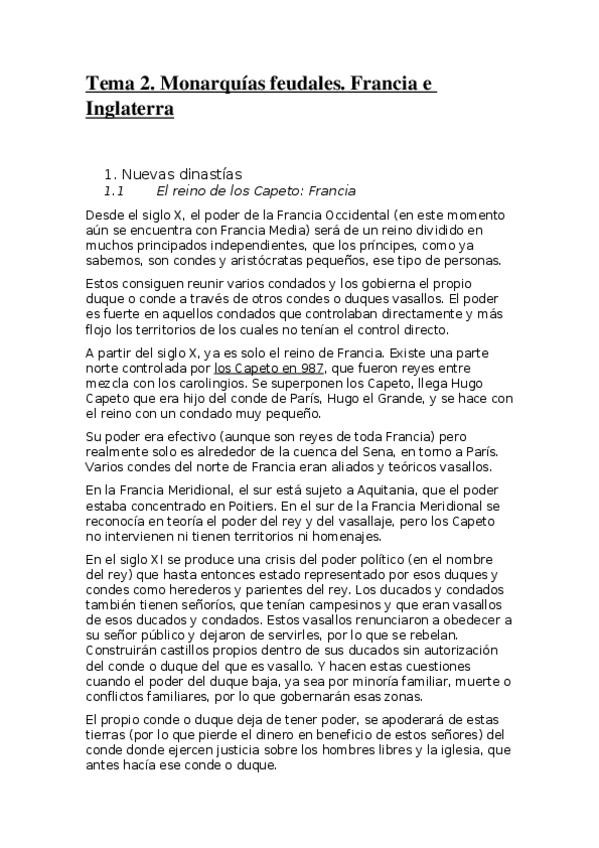 Tema 2. Monarquías feudales. Francia e Inglaterra

1. Nuevas dinastías
1.1 El reino de los Capeto: Francia

Desde el siglo X, el poder de la Francia Occidental (en este momento aún se encuentra con Francia Media) será de un reino dividido en muchos principados independientes, que los príncipes, como ya sabemos, son condes y aristócratas pequeños, ese tipo de personas.

Estos consiguen reunir varios condados y los gobierna el propio duque o conde a través de otros condes o duques vasallos. El poder es fuerte en aquellos condados que controlaban directamente y más flojo los territorios de los cuales no tenían el control directo.

A partir del siglo X, ya es solo el reino de Francia. Existe una parte norte controlada por los Capeto en 987, que fueron reyes entre mezcla con los carolingios. Se superponen los Capeto, llega Hugo Capeto que era hijo del conde de París, Hugo el Grande, y se hace con el reino con un condado muy pequeño.

Su poder era efectivo (aunque son reyes de toda Francia) pero realmente solo es alrededor de la cuenca del Sena, en torno a París. Varios condes del norte de Francia eran aliados y teóricos vasallos.

En la Francia Meridional, el sur está sujeto a Aquitania, que el poder estaba concentrado en Poitiers. En el sur de la Francia Meridional se reconocía en teoría el poder del rey y del vasallaje, pero los Capeto no intervienen ni tienen territorios ni homenajes.

En el siglo XI se produce una crisis del poder político (en el nombre del rey) que hasta entonces estado representado por esos duques y condes como herederos y parientes del rey. Los ducados y condados también tienen señoríos, que tenían campesinos y que eran vasallos de esos ducados y condados. Estos vasallos renunciaron a obedecer a su señor público y dejaron de servirles, por lo que se rebelan. Construirán castillos propios dentro de sus ducados sin autorización del conde o duque del que es vasallo. Y hacen estas cuestiones cuando el poder del duque baja, ya sea por minoría familiar, muerte o conflictos familiares, por lo que gobernarán esas zonas.

El propio conde o duque deja de tener poder, se apoderará de estas tierras (por lo que pierde el dinero en beneficio de estos señores) del conde donde ejercen justicia sobre los hombres libres y la iglesia, que antes hacía ese conde o duque.